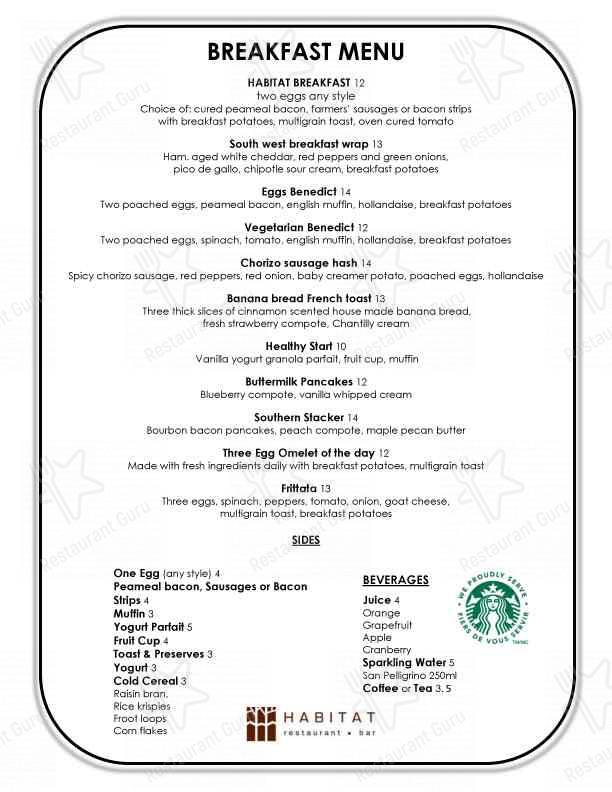 BREAKFAST MENU

HABITAT BREAKFAST 12
two eggs any style
Choice of: cured peameal bacon, farmers' sausages or bacon strips
with breakfast potatoes, multigrain toast, oven cured tomato

South west breakfast wrap 13
Ham. aged white cheddar, red peppers and green onions,
pico de gallo, chipotle sour cream, breakfast potatoes

Eggs Benedict 14
Two poached eggs, peameal bacon, english muffin, hollandaise, breakfast potatoes

Vegetarian Benedict 12
Two poached eggs, spinach, tomato, english muffin, hollandaise, breakfast potatoes

Chorizo sausage hash 14
Spicy chorizo sausage, red peppers, red onion, baby creamer potato, poached eggs, hollandaise

Banana bread French toast 13
Three thick slices of cinnamon scented house made banana bread,
fresh strawberry compote, Chantilly cream

Healthy Start 10
Vanilla yogurt granola parfait, fruit cup, muffin

Buttermilk Pancakes 12
Blueberry compote, vanilla whipped cream

Southern Stacker 14
Bourbon bacon pancakes, peach compote, maple pecan butter

Three Egg Omelet of the day 12
Made with fresh ingredients daily with breakfast potatoes, multigrain toast

Frittata 13
Three eggs, spinach, peppers, tomato, onion, goat cheese,
multigrain toast, breakfast potatoes

SIDES

One Egg (any style) 4
Peameal bacon, Sausages or Bacon
Strips 4
Muffin 3
Yogurt Parfait 5
Fruit Cup 4
Toast & Preserves 3
Yogurt 3
Cold Cereal 3
Raisin bran,
Rice krispies
Froot loops
Corn flakes

BEVERAGES
Juice 4
Orange
Grapefruit
Apple
Cranberry
Sparkling Water 5
San Pelligrino 250ml
Coffee or Tea 3. 5

WE PROUDLY SERVE
FIERS DE VOUS SERVIR

HABITAT
restaurant • bar

Restaurant Guru